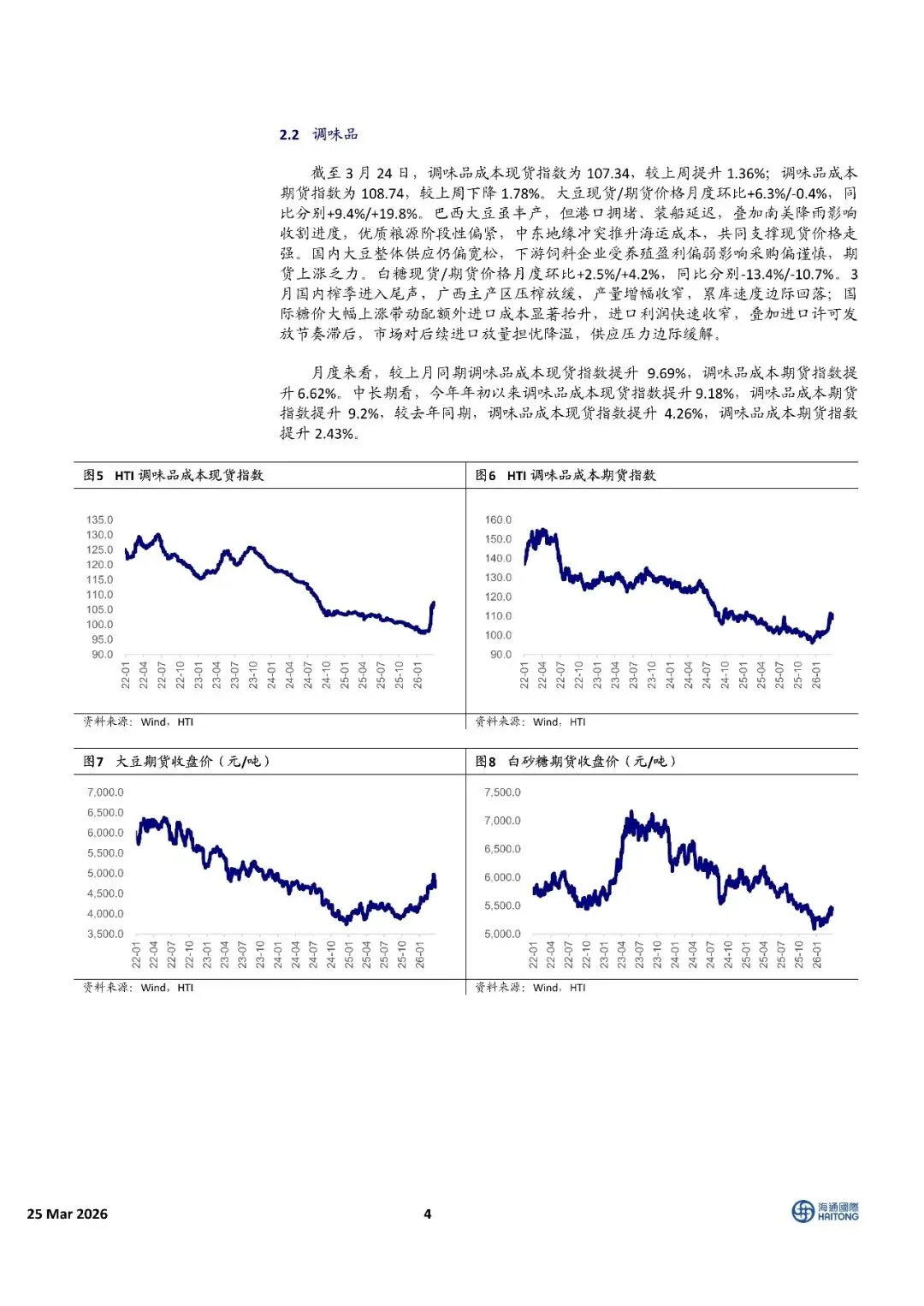 2.2 调味品

截至 3 月 24 日，调味品成本现货指数为 107.34，较上周提升 1.36%；调味品成本期货指数为 108.74，较上周下降 1.78%。大豆现货/期货价格月度环比+6.3%/-0.4%，同比分别+9.4%/+19.8%。巴西大豆虽丰产，但港口拥堵、装船延迟，叠加南美降雨影响收割进度，优质粮源阶段性偏紧，中东地缘冲突推升海运成本，共同支撑现货价格走强。国内大豆整体供应仍偏宽松，下游饲料企业受养殖盈利偏弱影响采购偏谨慎，期货上涨乏力。白糖现货/期货价格月度环比+2.5%/+4.2%，同比分别-13.4%/-10.7%。3 月国内榨季进入尾声，广西主产区压榨放缓，产量增幅收窄，累库速度边际回落；国际糖价大幅上涨带动配额外进口成本显著抬升，进口利润快速收窄，叠加进口许可发放节奏滞后，市场对后续进口放量担忧降温，供应压力边际缓解。

月度来看，较上月同期调味品成本现货指数提升 9.69%，调味品成本期货指数提升 6.62%。中长期看，今年年初以来调味品成本现货指数提升 9.18%，调味品成本期货指数提升 9.2%，较去年同期，调味品成本现货指数提升 4.26%，调味品成本期货指数提升 2.43%。

图5 HTI 调味品成本现货指数

135.0
130.0
125.0
120.0
115.0
110.0
105.0
100.0
95.0
90.0

22-01 22-04 22-07 22-10 23-01 23-04 23-07 23-10 24-01 24-04 24-07 24-10 25-01 25-04 25-07 25-10 26-01

资料来源：Wind，HTI

图6 HTI 调味品成本期货指数

160.0
150.0
140.0
130.0
120.0
110.0
100.0
90.0

22-01 22-04 22-07 22-10 23-01 23-04 23-07 23-10 24-01 24-04 24-07 24-10 25-01 25-04 25-07 25-10 26-01

资料来源：Wind，HTI

图7 大豆期货收盘价（元/吨）

7,000.0
6,500.0
6,000.0
5,500.0
5,000.0
4,500.0
4,000.0
3,500.0

22-01 22-04 22-07 22-10 23-01 23-04 23-07 23-10 24-01 24-04 24-07 24-10 25-01 25-04 25-07 25-10 26-01

资料来源：Wind，HTI

图8 白砂糖期货收盘价（元/吨）

7,500.0
7,000.0
6,500.0
6,000.0
5,500.0
5,000.0

22-01 22-04 22-07 22-10 23-01 23-04 23-07 23-10 24-01 24-04 24-07 24-10 25-01 25-04 25-07 25-10 26-01

资料来源：Wind，HTI

25 Mar 2026 4 海通國際 HAITONG